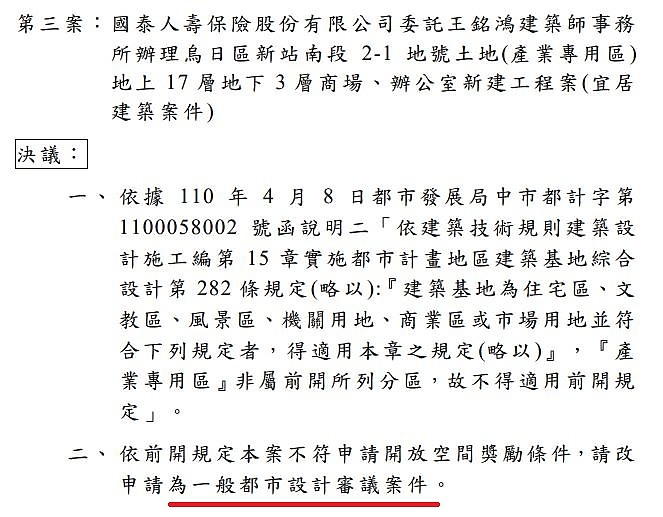 第三案：國泰人壽保險股份有限公司委託王銘鴻建築師事務所辦理烏日區新站南段 2-1 地號土地(產業專用區)地上 17 層地下 3 層商場、辦公室新建工程案(宜居建築案件)

決議：

一、依據 110 年 4 月 8 日都市發展局中市都計字第 1100058002 號函說明二「依建築技術規則建築設計施工編第 15 章實施都市計畫地區建築基地綜合設計第 282 條規定(略以):『建築基地為住宅區、文教區、風景區、機關用地、商業區或市場用地並符合下列規定者，得適用本章之規定(略以)』，『產業專用區』非屬前開所列分區，故不得適用前開規定」。

二、依前開規定本案不符申請開放空間獎勵條件，請改申請為一般都市設計審議案件。